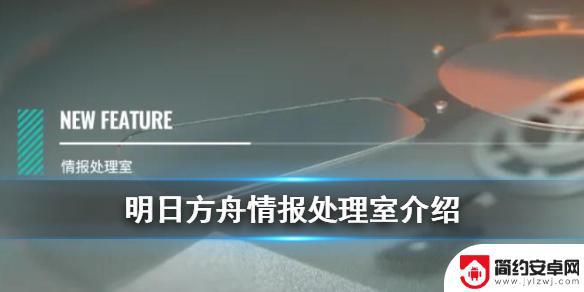 NEW FEATURE

情报处理室

明日方舟情报处理室介绍

简约安卓网
www.jylzwj.com